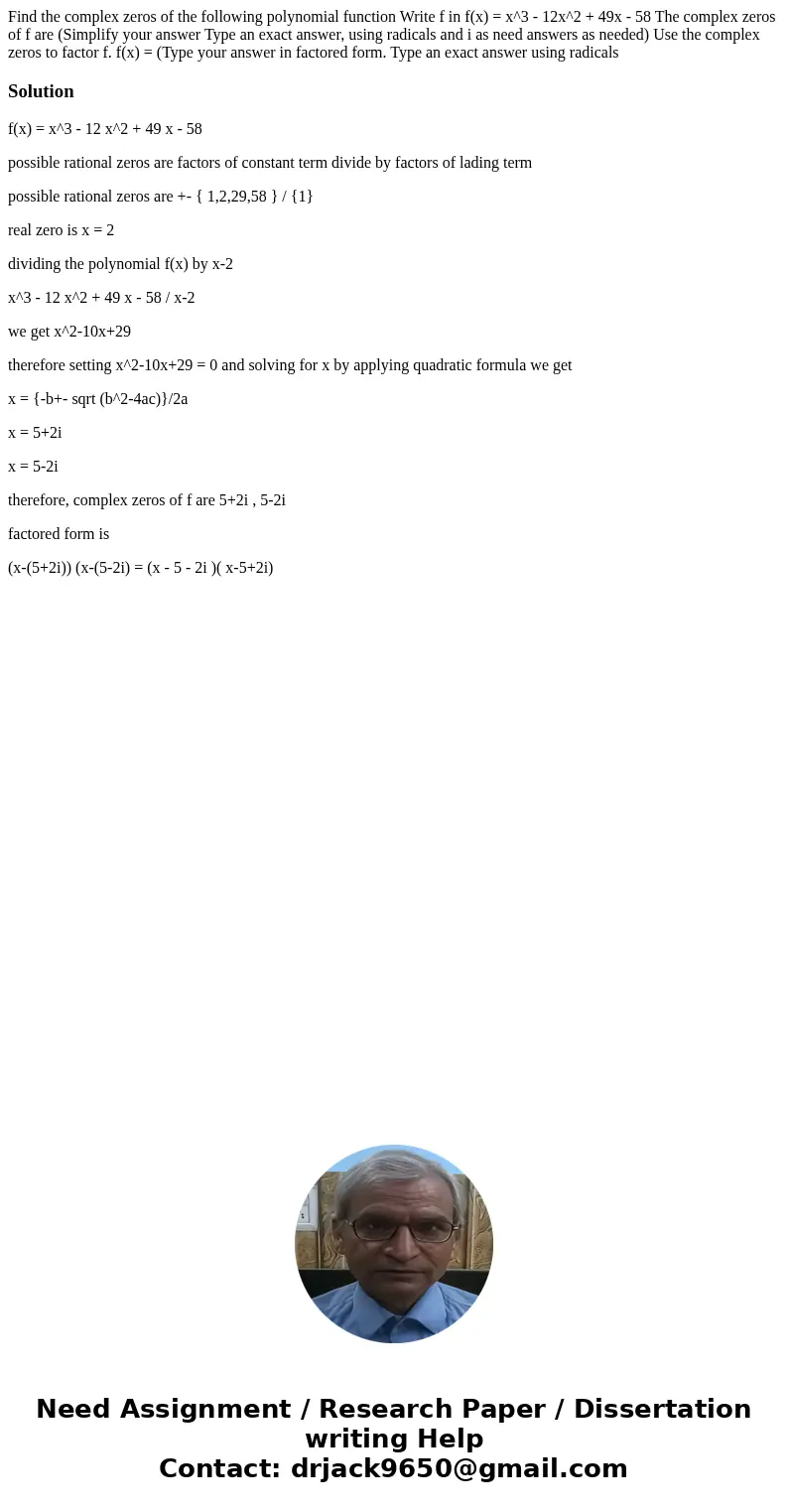 Find the complex zeros of the following polynomial function Write f in f(x) = x^3 - 12x^2 + 49x - 58 The complex zeros of f are (Simplify your answer Type an exact answer, using radicals and i as need answers as needed) Use the complex zeros to factor f. f(x) = (Type your answer in factored form. Type an exact answer using radicals

Solution

f(x) = x^3 - 12 x^2 + 49 x - 58

possible rational zeros are factors of constant term divide by factors of lading term

possible rational zeros are +- { 1,2,29,58 } / {1}

real zero is x = 2

dividing the polynomial f(x) by x-2

x^3 - 12 x^2 + 49 x - 58 / x-2

we get x^2-10x+29

therefore setting x^2-10x+29 = 0 and solving for x by applying quadratic formula we get

x = {-b+- sqrt (b^2-4ac)}/2a

x = 5+2i

x = 5-2i

therefore, complex zeros of f are 5+2i , 5-2i

factored form is

(x-(5+2i)) (x-(5-2i) = (x - 5 - 2i )( x-5+2i)

Need Assignment / Research Paper / Dissertation writing Help
Contact: drjack9650@gmail.com